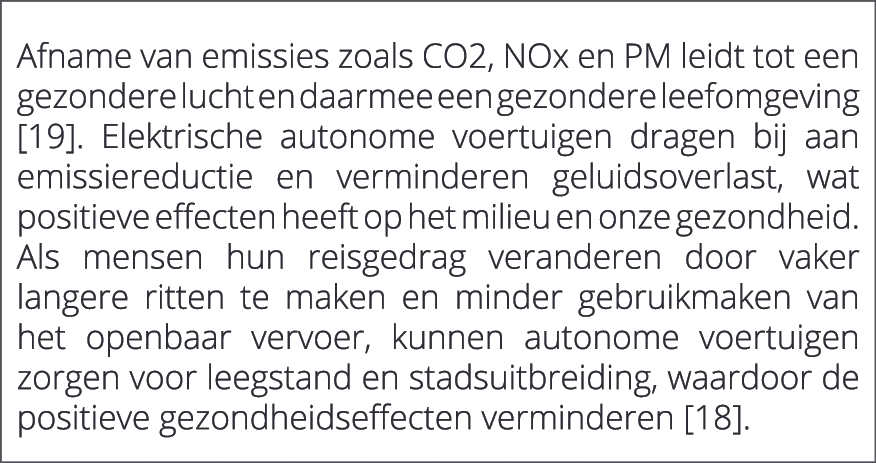 Afname van emissies zoals CO2, NOx en PM leidt tot een gezondere lucht en daarmee een gezondere leefomgeving [19]. Elektrische autonome voertuigen dragen bij aan emissiereductie en verminderen geluidsoverlast, wat positieve effecten heeft op het milieu en onze gezondheid. Als mensen hun reisgedrag veranderen door vaker langere ritten te maken en minder gebruikmaken van het openbaar vervoer, kunnen autonome voertuigen zorgen voor leegstand en stadsuitbreiding, waardoor de positieve gezondheidseffecten verminderen [18].